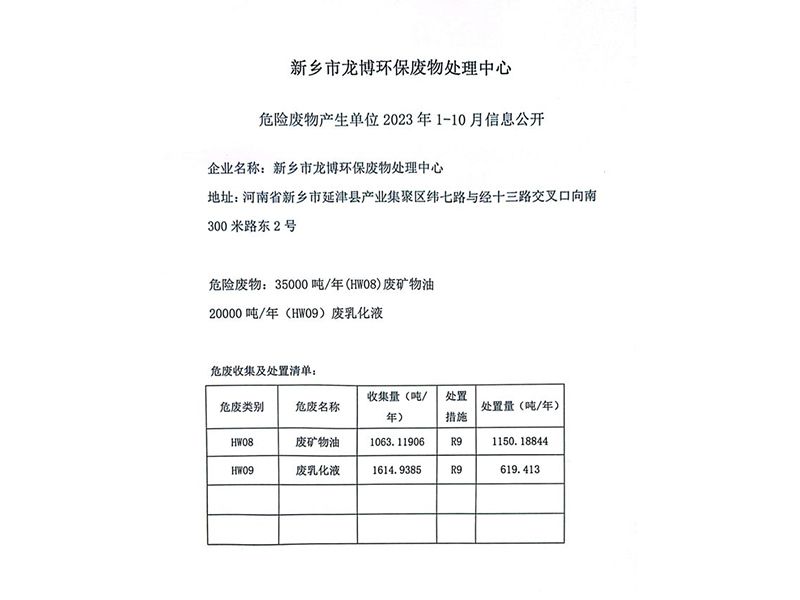 新乡市龙博环保废物处理中心

危险废物产生单位 2023 年 1-10 月信息公开

企业名称：新乡市龙博环保废物处理中心

地址：河南省新乡市延津县产业集聚区纬七路与经十三路交叉口向南 300 米路东 2 号

危险废物：35000 吨/年(HW08)废矿物油

20000 吨/年（HW09）废乳化液

危废收集及处置清单：

| 危废类别 | 危废名称 | 收集量（吨/年） | 处置措施 | 处置量（吨/年） |
|---|---|---|---|---|
| HW08 | 废矿物油 | 1063.11906 | R9 | 1150.18844 |
| HW09 | 废乳化液 | 1614.9385 | R9 | 619.413 |
| | | | | |
| | | | | |